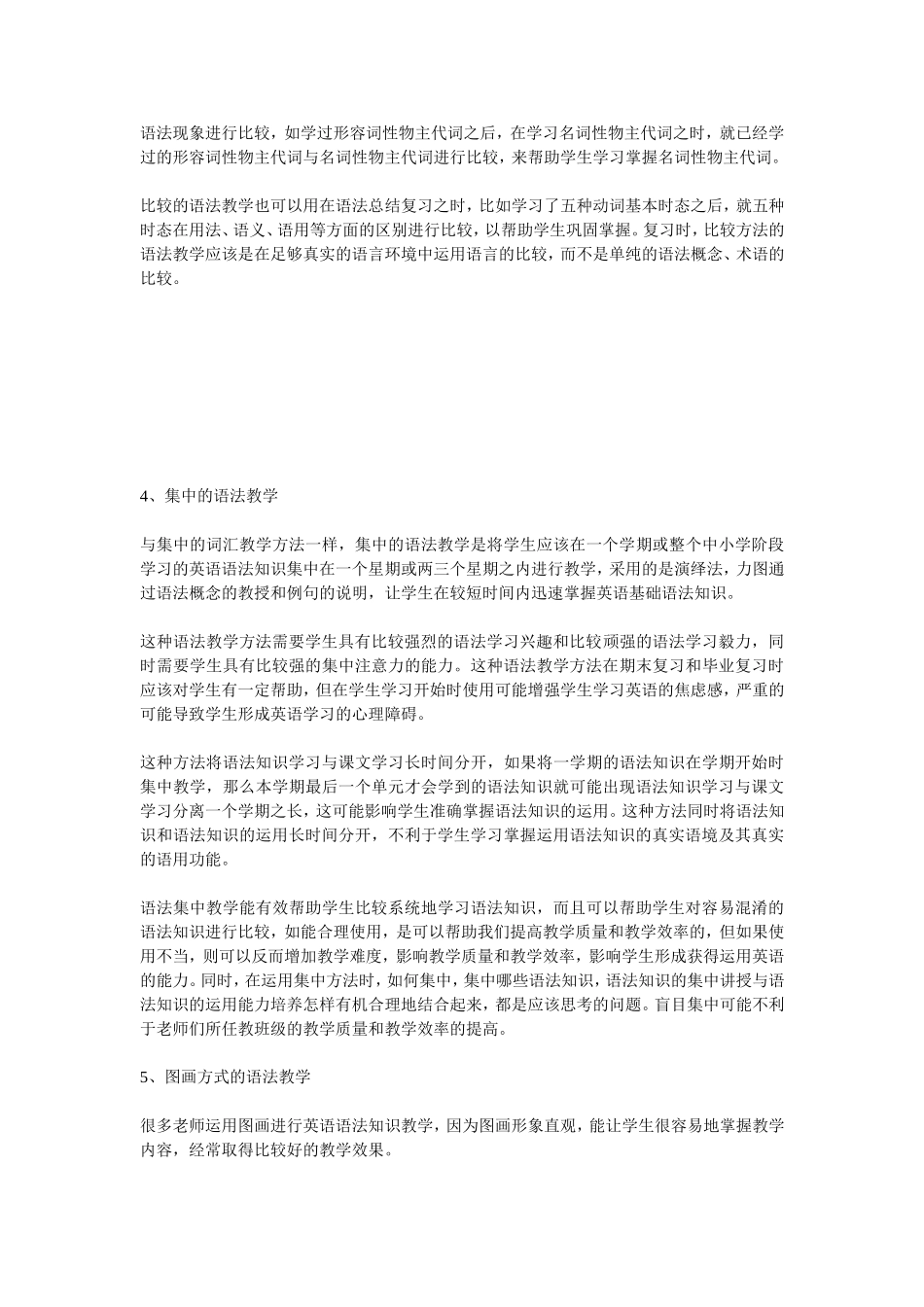 语法现象进行比较，如学过形容词性物主代词之后，在学习名词性物主代词之时，就已经学过的形容词性物主代词与名词性物主代词进行比较，来帮助学生学习掌握名词性物主代词。

比较的语法教学也可以用在语法总结复习之时，比如学习了五种动词基本时态之后，就五种时态在用法、语义、语用等方面的区别进行比较，以帮助学生巩固掌握。复习时，比较方法的语法教学应该是在足够真实的语言环境中运用语言的比较，而不是单纯的语法概念、术语的比较。

4、集中的语法教学

与集中的词汇教学方法一样，集中的语法教学是将学生应该在一个学期或整个中小学阶段学习的英语语法知识集中在一个星期或两三个星期之内进行教学，采用的是演绎法，力图通过语法概念的教授和例句的说明，让学生在较短时间内迅速掌握英语基础语法知识。

这种语法教学方法需要学生具有比较强烈的语法学习兴趣和比较顽强的语法学习毅力，同时需要学生具有比较强的集中注意力的能力。这种语法教学方法在期末复习和毕业复习时应该对学生有一定帮助，但在学生学习开始时使用可能增强学生学习英语的焦虑感，严重的可能导致学生形成英语学习的心理障碍。

这种方法将语法知识学习与课文学习长时间分开，如果将一学期的语法知识在学期开始时集中教学，那么本学期最后一个单元才会学到的语法知识就可能出现语法知识学习与课文学习分离一个学期之长，这可能影响学生准确掌握语法知识的运用。这种方法同时将语法知识和语法知识的运用长时间分开，不利于学生学习掌握运用语法知识的真实语境及其真实的语用功能。

语法集中教学能有效帮助学生比较系统地学习语法知识，而且可以帮助学生对容易混淆的语法知识进行比较，如能合理使用，是可以帮助我们提高教学质量和教学效率的，但如果使用不当，则可以反而增加教学难度，影响教学质量和教学效率，影响学生形成获得运用英语的能力。同时，在运用集中方法时，如何集中，集中哪些语法知识，语法知识的集中讲授与语法知识的运用能力培养怎样有机合理地结合起来，都是应该思考的问题。盲目集中可能不利于老师们所任教班级的教学质量和教学效率的提高。

5、图画方式的语法教学

很多老师运用图画进行英语语法知识教学，因为图画形象直观，能让学生很容易地掌握教学内容，经常取得比较好的教学效果。